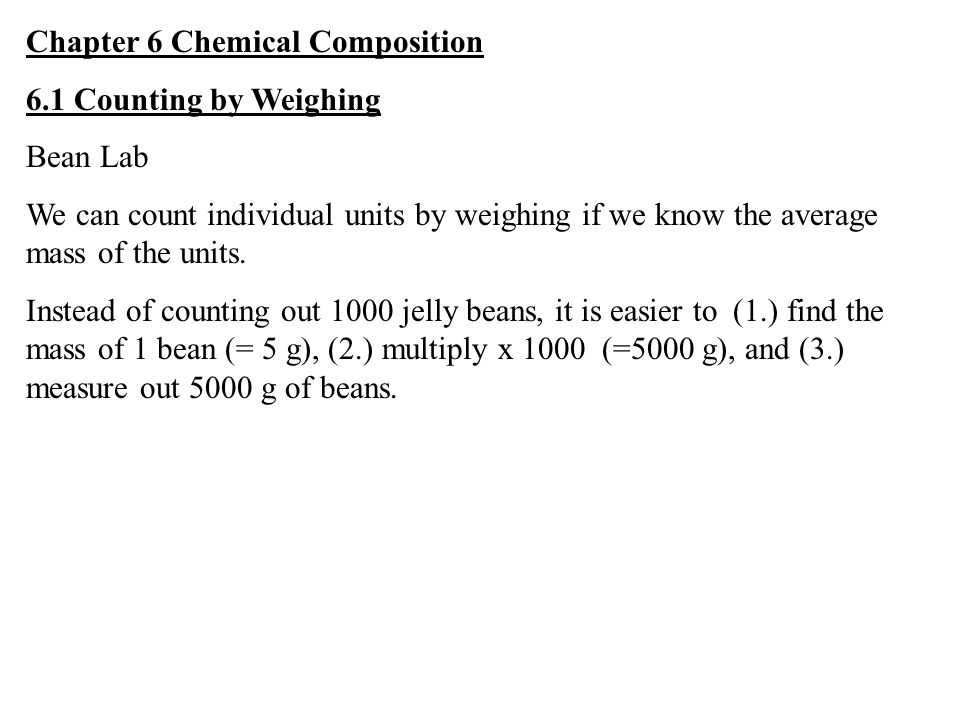 Chapter 6 Chemical Composition

6.1 Counting by Weighing

Bean Lab

We can count individual units by weighing if we know the average mass of the units.

Instead of counting out 1000 jelly beans, it is easier to (1.) find the mass of 1 bean (= 5 g), (2.) multiply x 1000 (=5000 g), and (3.) measure out 5000 g of beans.